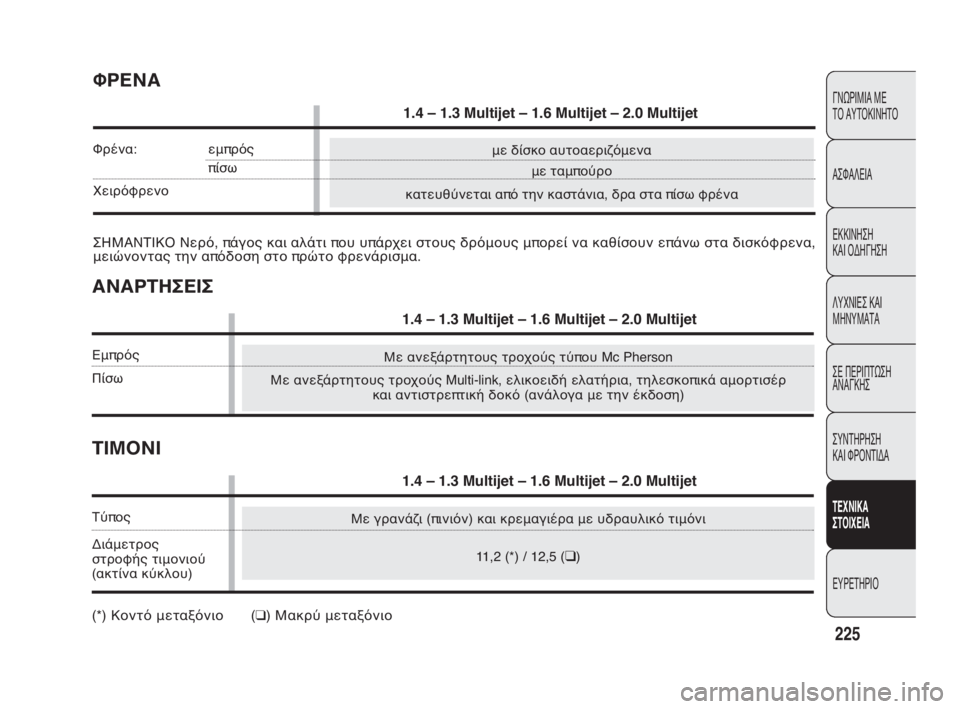 ΦΡΕΝΑ

| | | 1.4 – 1.3 Multijet – 1.6 Multijet – 2.0 Multijet |
|---|---|---|
| Φρένα: | εμπρός | με δίσκο αυτοαεριζόμενα |
| | πίσω | με ταμπούρο |
| Χειρόφρενο | | κατευθύνεται από την καστάνια, δρα στα πίσω φρένα |

ΣΗΜΑΝΤΙΚΟ Νερό, πάγος και αλάτι που υπάρχει στους δρόμους μπορεί να καθίσουν επάνω στα δισκόφρενα, μειώνοντας την απόδοση στο πρώτο φρενάρισμα.

ΑΝΑΡΤΗΣΕΙΣ

| | 1.4 – 1.3 Multijet – 1.6 Multijet – 2.0 Multijet |
|---|---|
| Εμπρός | Με ανεξάρτητους τροχούς τύπου Mc Pherson |
| Πίσω | Με ανεξάρτητους τροχούς Multi-link, ελικοειδή ελατήρια, τηλεσκοπικά αμορτισέρ και αντιστρεπτική δοκό (ανάλογα με την έκδοση) |

ΤΙΜΟΝΙ

| | 1.4 – 1.3 Multijet – 1.6 Multijet – 2.0 Multijet |
|---|---|
| Τύπος | Με γρανάζι (πινιόν) και κρεμαγιέρα με υδραυλικό τιμόνι |
| Διάμετρος στροφής τιμονιού (ακτίνα κύκλου) | 11,2 (*) / 12,5 (❏) |

(*) Κοντό μεταξόνιο (❏) Μακρύ μεταξόνιο

ΓΝΩΡΙΜΙΑ ΜΕ ΤΟ ΑΥΤΟΚΙΝΗΤΟ
ΑΣΦΑΛΕΙΑ
ΕΚΚΙΝΗΣΗ ΚΑΙ ΟΔΗΓΗΣΗ
ΛΥΧΝΙΕΣ ΚΑΙ ΜΗΝΥΜΑΤΑ
ΣΕ ΠΕΡΙΠΤΩΣΗ ΑΝΑΓΚΗΣ
ΣΥΝΤΗΡΗΣΗ ΚΑΙ ΦΡΟΝΤΙΔΑ
ΤΕΧΝΙΚΑ ΣΤΟΙΧΕΙΑ
ΕΥΡΕΤΗΡΙΟ

225

carmanualsonline.info